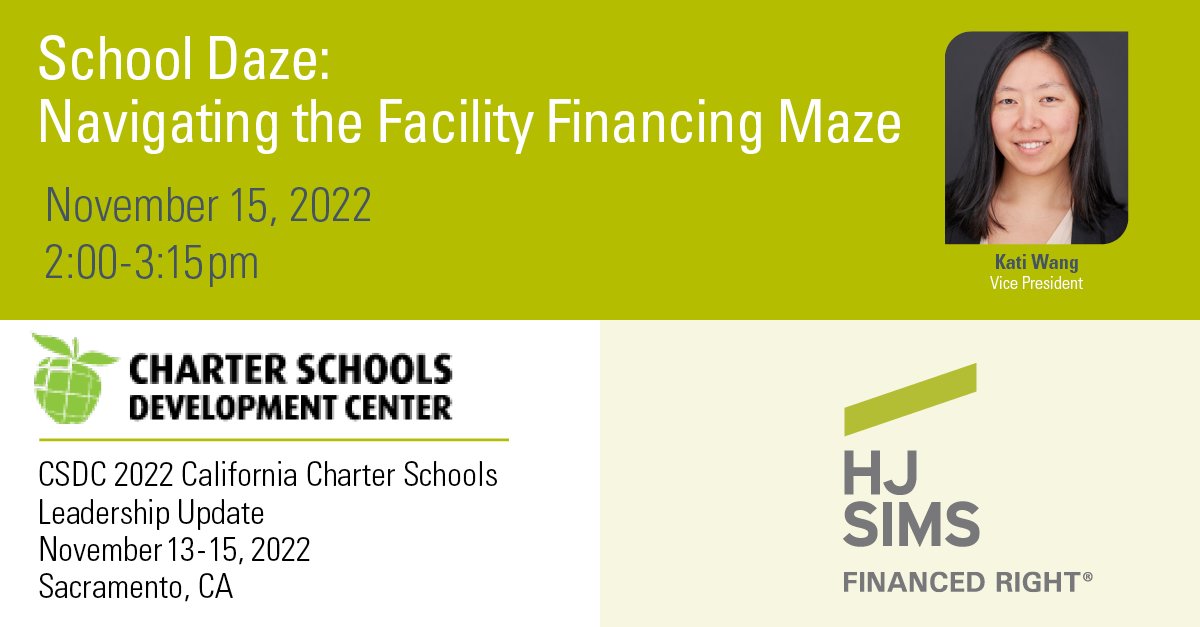 School Daze:
Navigating the Facility Financing Maze

November 15, 2022
2:00-3:15pm

Kati Wang
Vice President

CHARTER SCHOOLS
DEVELOPMENT CENTER

CSDC 2022 California Charter Schools Leadership Update
November 13-15, 2022
Sacramento, CA

HJ
SIMS
FINANCED RIGHT®